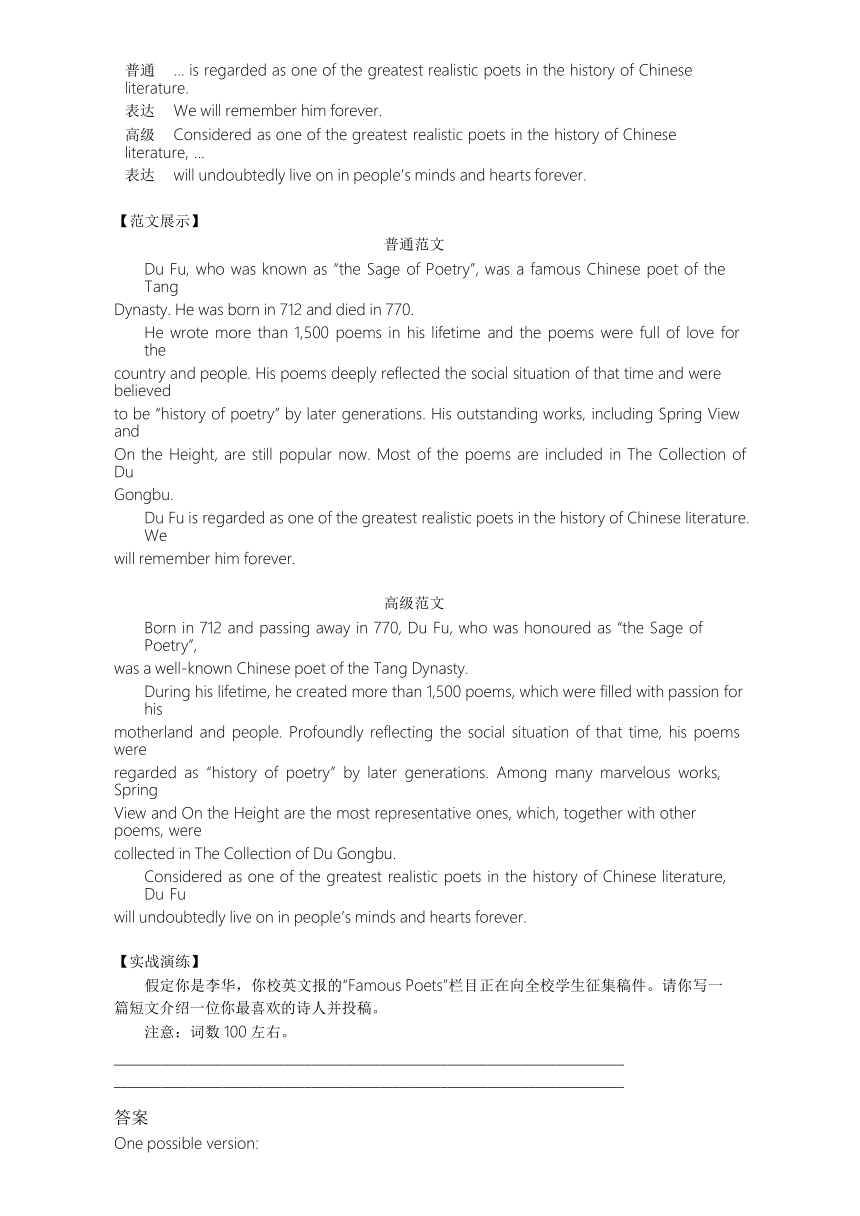 普通　… is regarded as one of the greatest realistic poets in the history of Chinese literature.
表达　We will remember him forever.
高级　Considered as one of the greatest realistic poets in the history of Chinese literature, …
表达　will undoubtedly live on in people's minds and hearts forever.

【范文展示】

普通范文

Du Fu, who was known as "the Sage of Poetry", was a famous Chinese poet of the Tang Dynasty. He was born in 712 and died in 770.

He wrote more than 1,500 poems in his lifetime and the poems were full of love for the country and people. His poems deeply reflected the social situation of that time and were believed to be "history of poetry" by later generations. His outstanding works, including Spring View and On the Height, are still popular now. Most of the poems are included in The Collection of Du Gongbu.

Du Fu is regarded as one of the greatest realistic poets in the history of Chinese literature. We will remember him forever.

高级范文

Born in 712 and passing away in 770, Du Fu, who was honoured as "the Sage of Poetry", was a well-known Chinese poet of the Tang Dynasty.

During his lifetime, he created more than 1,500 poems, which were filled with passion for his motherland and people. Profoundly reflecting the social situation of that time, his poems were regarded as "history of poetry" by later generations. Among many marvelous works, Spring View and On the Height are the most representative ones, which, together with other poems, were collected in The Collection of Du Gongbu.

Considered as one of the greatest realistic poets in the history of Chinese literature, Du Fu will undoubtedly live on in people's minds and hearts forever.

【实战演练】

假定你是李华，你校英文报的"Famous Poets"栏目正在向全校学生征集稿件。请你写一篇短文介绍一位你最喜欢的诗人并投稿。

注意：词数 100 左右。

答案
One possible version: